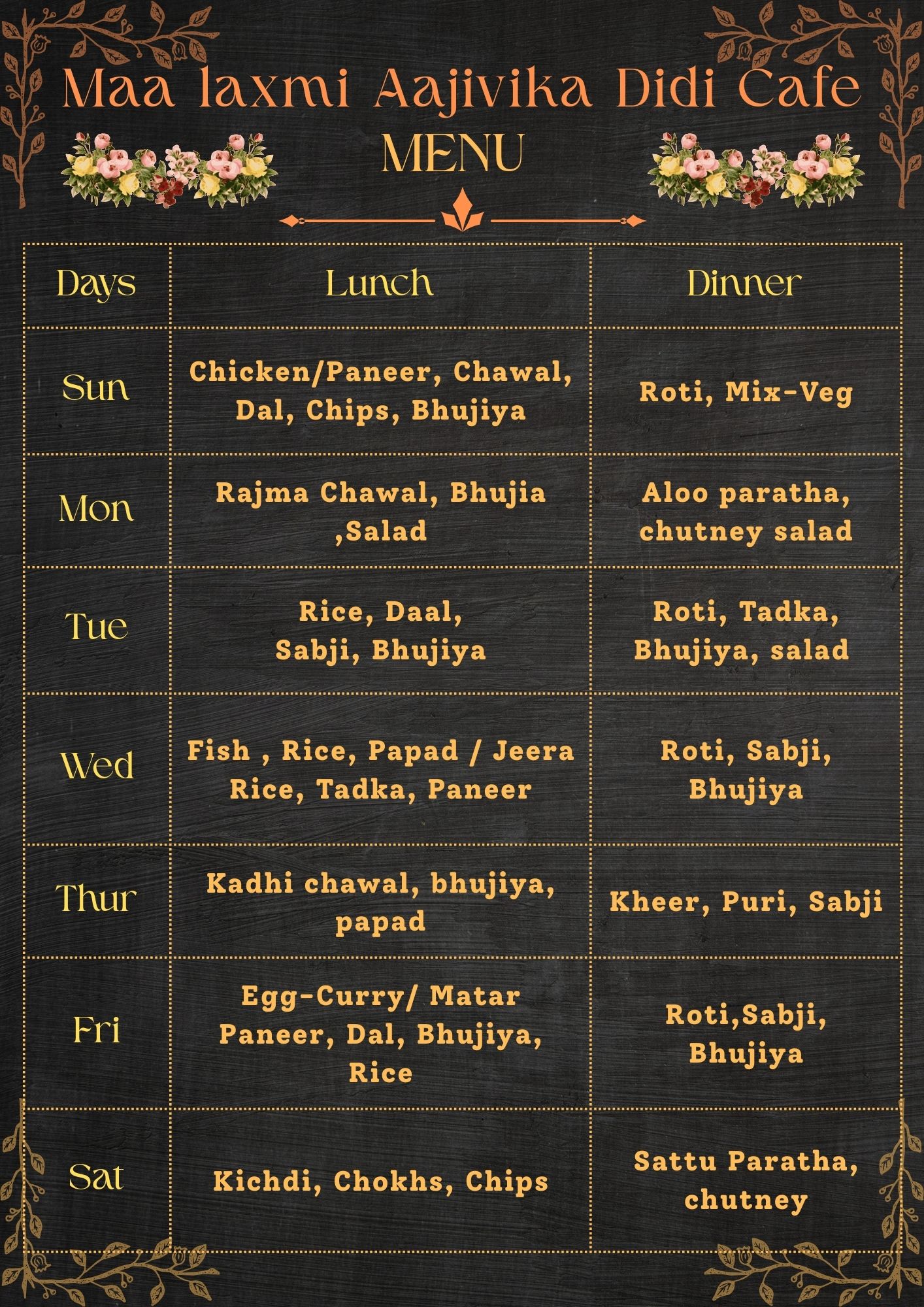 Maa laxmi Aajivika Didi Cafe

MENU

| Days | Lunch | Dinner |
|---|---|---|
| Sun | Chicken/Paneer, Chawal, Dal, Chips, Bhujiya | Roti, Mix-Veg |
| Mon | Rajma Chawal, Bhujia ,Salad | Aloo paratha, chutney salad |
| Tue | Rice, Daal, Sabji, Bhujiya | Roti, Tadka, Bhujiya, salad |
| Wed | Fish , Rice, Papad / Jeera Rice, Tadka, Paneer | Roti, Sabji, Bhujiya |
| Thur | Kadhi chawal, bhujiya, papad | Kheer, Puri, Sabji |
| Fri | Egg-Curry/ Matar Paneer, Dal, Bhujiya, Rice | Roti,Sabji, Bhujiya |
| Sat | Kichdi, Chokhs, Chips | Sattu Paratha, chutney |